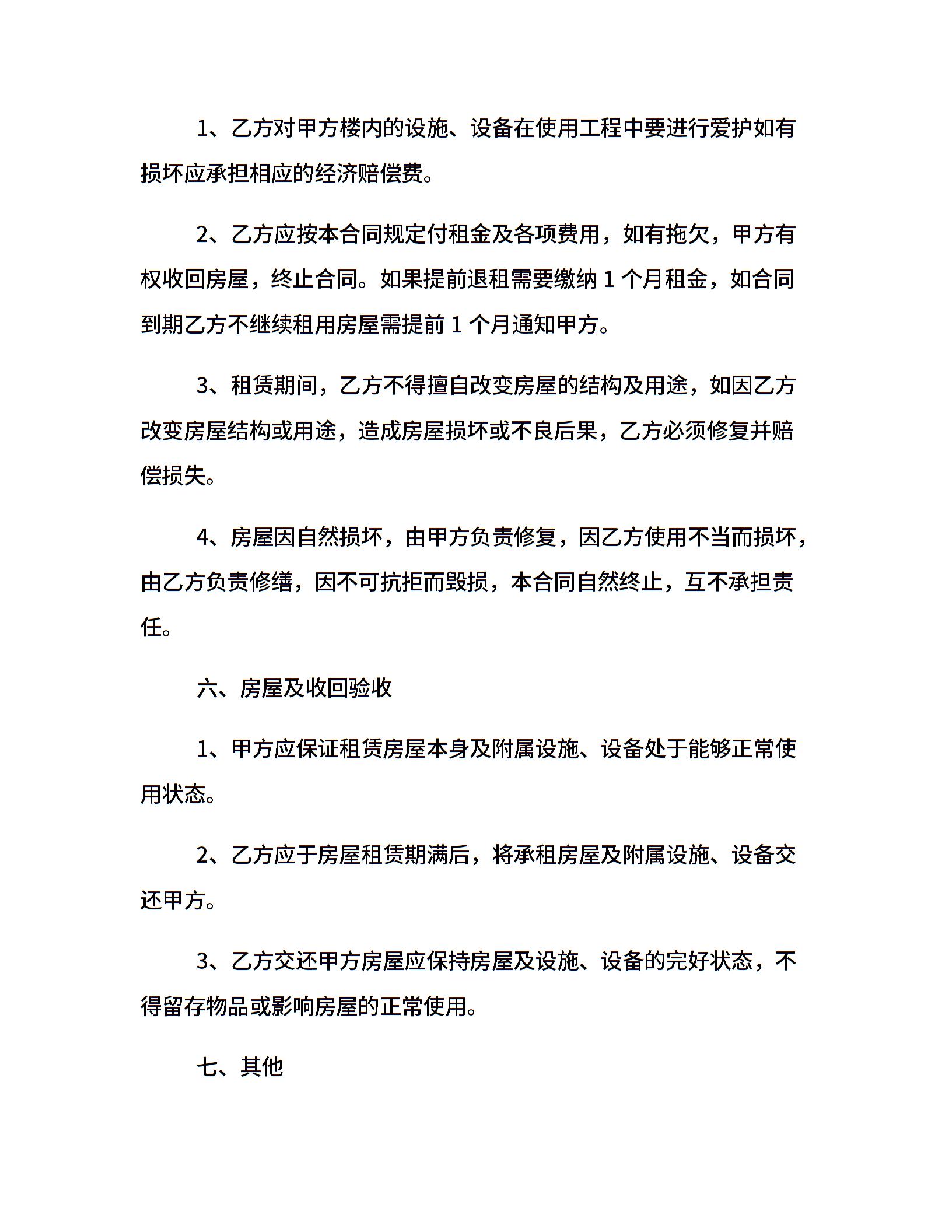 1、乙方对甲方楼内的设施、设备在使用工程中要进行爱护如有损坏应承担相应的经济赔偿费。

2、乙方应按本合同规定付租金及各项费用，如有拖欠，甲方有权收回房屋，终止合同。如果提前退租需要缴纳 1 个月租金，如合同到期乙方不继续租用房屋需提前 1 个月通知甲方。

3、租赁期间，乙方不得擅自改变房屋的结构及用途，如因乙方改变房屋结构或用途，造成房屋损坏或不良后果，乙方必须修复并赔偿损失。

4、房屋因自然损坏，由甲方负责修复，因乙方使用不当而损坏，由乙方负责修缮，因不可抗拒而毁损，本合同自然终止，互不承担责任。

六、房屋及收回验收

1、甲方应保证租赁房屋本身及附属设施、设备处于能够正常使用状态。

2、乙方应于房屋租赁期满后，将承租房屋及附属设施、设备交还甲方。

3、乙方交还甲方房屋应保持房屋及设施、设备的完好状态，不得留存物品或影响房屋的正常使用。

七、其他